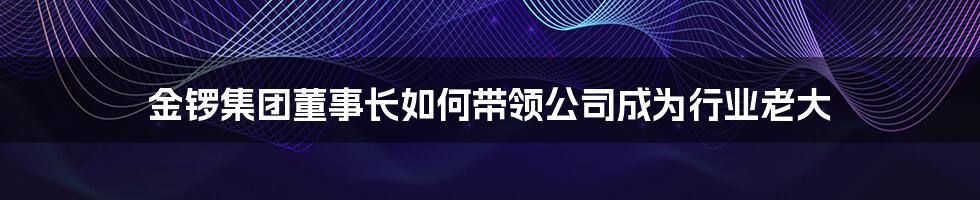 金锣集团董事长如何带领公司成为行业老大